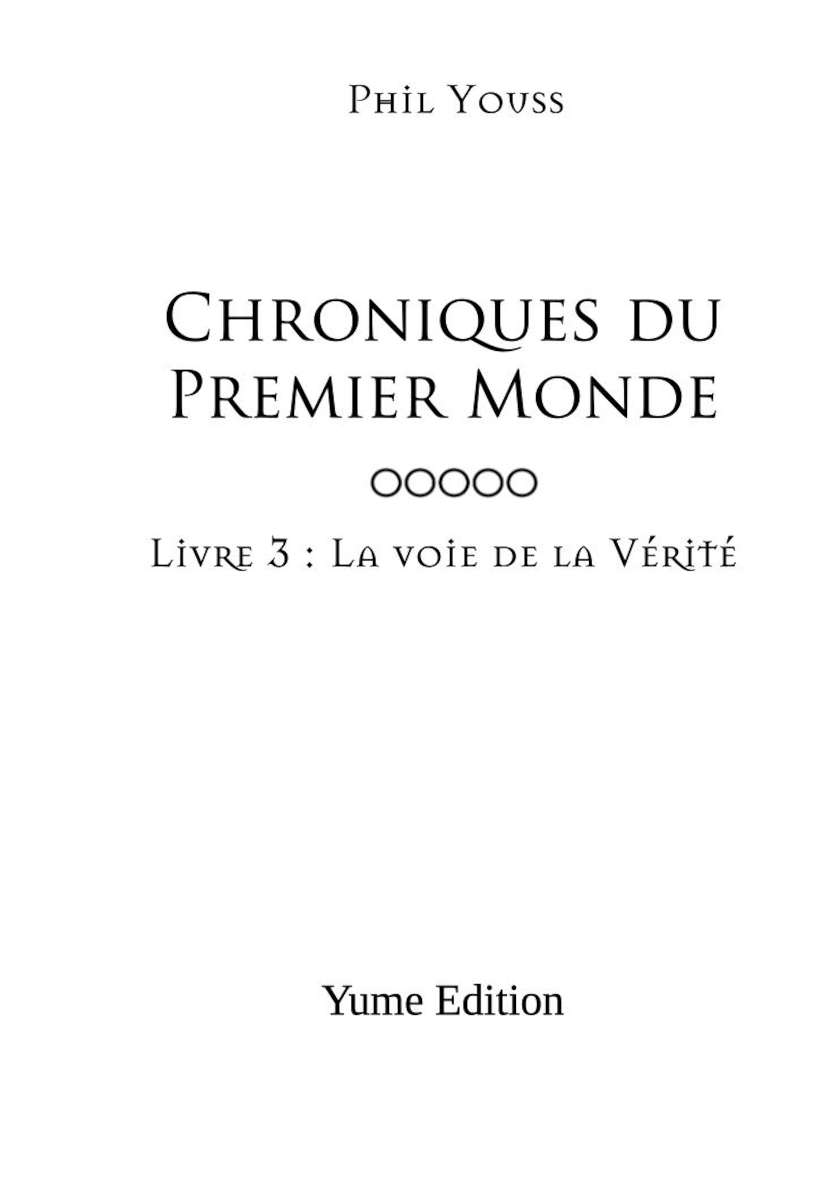 Phil Youss

Chroniques du Premier Monde

Livre 3 : La voie de la Vérité

Yume Edition